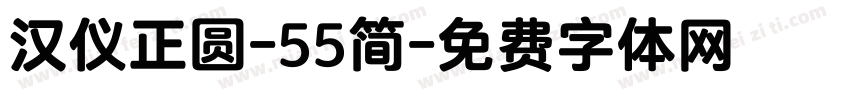 汉仪正圆-55简-免费字体网